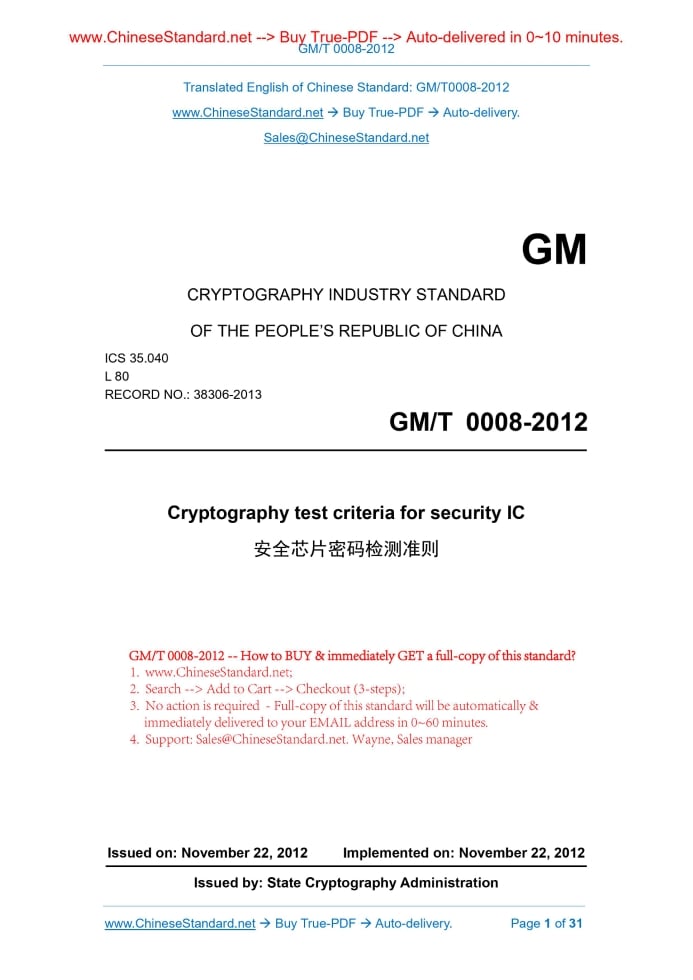 www.ChineseStandard.net --> Buy True-PDF --> Auto-delivered in 0~10 minutes.
GM/T 0008-2012

Translated English of Chinese Standard: GM/T0008-2012

www.ChineseStandard.net → Buy True-PDF → Auto-delivery.

Sales@ChineseStandard.net

GM

CRYPTOGRAPHY INDUSTRY STANDARD

OF THE PEOPLE'S REPUBLIC OF CHINA

ICS 35.040
L 80
RECORD NO.: 38306-2013

GM/T 0008-2012

Cryptography test criteria for security IC

安全芯片密码检测准则

GM/T 0008-2012 -- How to BUY & immediately GET a full-copy of this standard?
1. www.ChineseStandard.net;
2. Search --> Add to Cart --> Checkout (3-steps);
3. No action is required - Full-copy of this standard will be automatically & immediately delivered to your EMAIL address in 0~60 minutes.
4. Support: Sales@ChineseStandard.net. Wayne, Sales manager

Issued on: November 22, 2012 Implemented on: November 22, 2012

Issued by: State Cryptography Administration

www.ChineseStandard.net → Buy True-PDF → Auto-delivery. Page 1 of 31